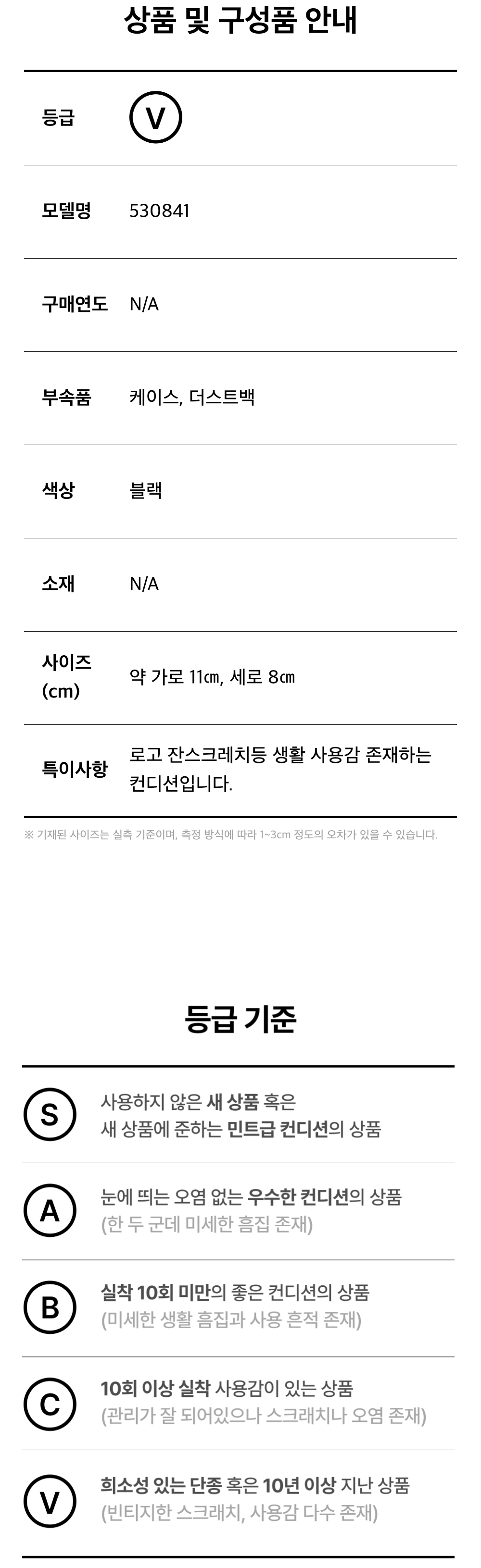 상품 및 구성품 안내

등급
V

모델명
530841

구매연도
N/A

부속품
케이스, 더스트백

색상
블랙

소재
N/A

사이즈 (cm)
약 가로 11㎝, 세로 8㎝

특이사항
로고 잔스크레치등 생활 사용감 존재하는 컨디션입니다.

※ 기재된 사이즈는 실측 기준이며, 측정 방식에 따라 1~3cm 정도의 오차가 있을 수 있습니다.

등급 기준

S
사용하지 않은 새 상품 혹은
새 상품에 준하는 민트급 컨디션의 상품

A
눈에 띄는 오염 없는 우수한 컨디션의 상품
(한 두 군데 미세한 흠집 존재)

B
실착 10회 미만의 좋은 컨디션의 상품
(미세한 생활 흠집과 사용 흔적 존재)

C
10회 이상 실착 사용감이 있는 상품
(관리가 잘 되어있으나 스크래치나 오염 존재)

V
희소성 있는 단종 혹은 10년 이상 지난 상품
(빈티지한 스크래치, 사용감 다수 존재)